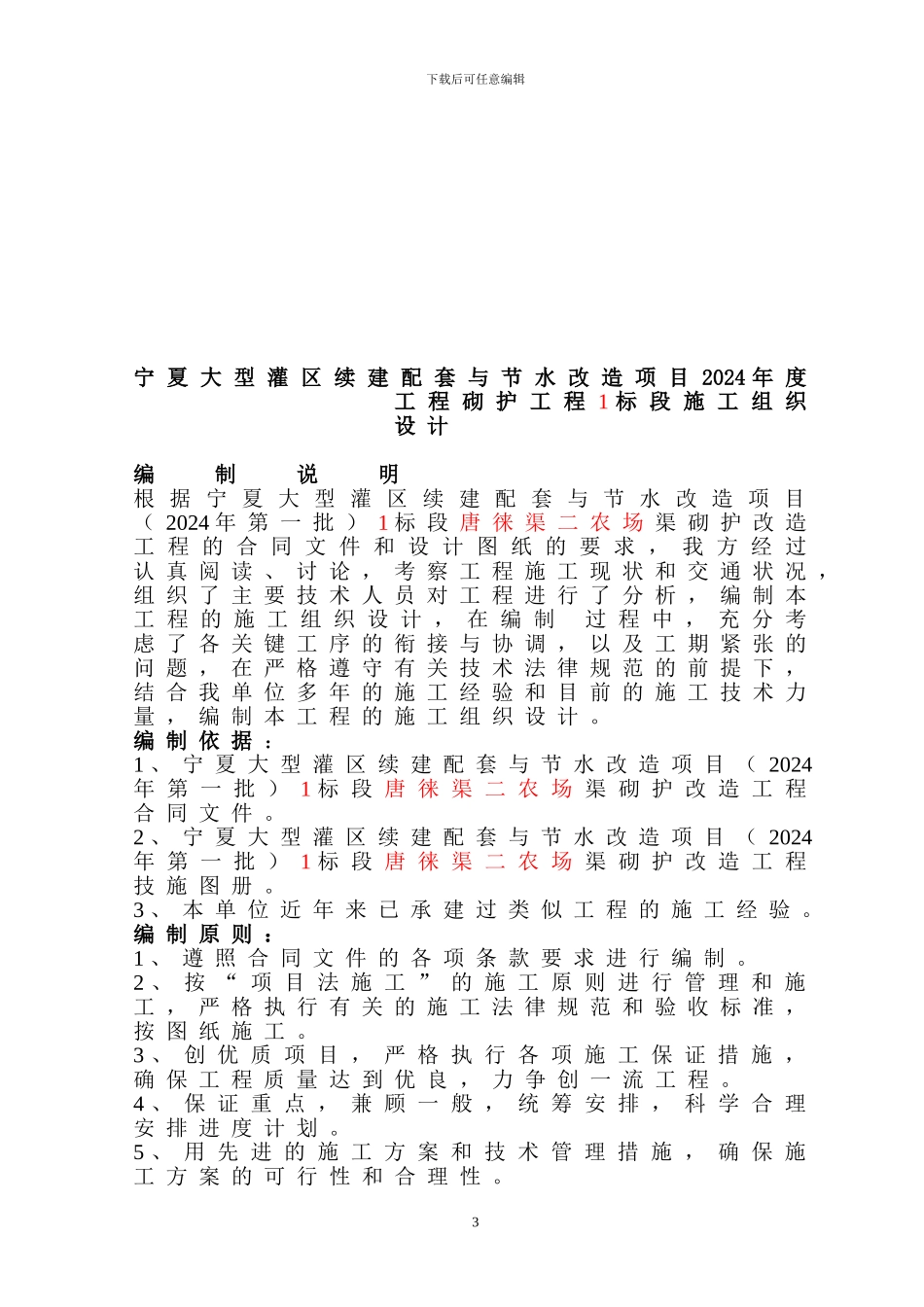 下载后可任意编辑

宁夏大型灌区续建配套与节水改造项目2024年度工程砌护工程1标段施工组织设计

编制说明
根据宁夏大型灌区续建配套与节水改造项目（2024年第一批）1标段唐徕渠二农场渠砌护改造工程的合同文件和设计图纸的要求，我方经过认真阅读、讨论，考察工程施工现状和交通状况，组织了主要技术人员对工程进行了分析，编制本工程的施工组织设计，在编制 过程中，充分考虑了各关键工序的衔接与协调，以及工期紧张的问题，在严格遵守有关技术法律规范的前提下，结合我单位多年的施工经验和目前的施工技术力量，编制本工程的施工组织设计。
编制依据：
1、宁夏大型灌区续建配套与节水改造项目（2024年第一批）1标段唐徕渠二农场渠砌护改造工程合同文件。
2、宁夏大型灌区续建配套与节水改造项目（2024年第一批）1标段唐徕渠二农场渠砌护改造工程技施图册。
3、本单位近年来已承建过类似工程的施工经验。
编制原则：
1、遵照合同文件的各项条款要求进行编制。
2、按“项目法施工”的施工原则进行管理和施工，严格执行有关的施工法律规范和验收标准，按图纸施工。
3、创优质项目，严格执行各项施工保证措施，确保工程质量达到优良，力争创一流工程。
4、保证重点，兼顾一般，统筹安排，科学合理安排进度计划。
5、用先进的施工方案和技术管理措施，确保施工方案的可行性和合理性。

3